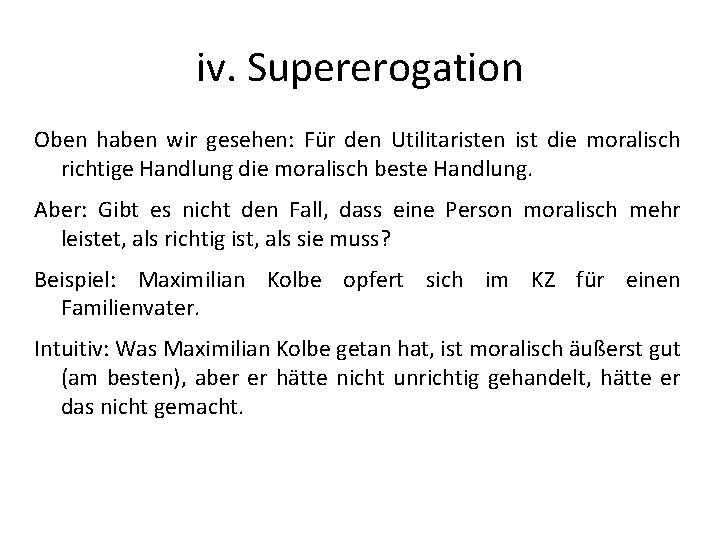 iv. Supererogation

Oben haben wir gesehen: Für den Utilitaristen ist die moralisch richtige Handlung die moralisch beste Handlung.

Aber: Gibt es nicht den Fall, dass eine Person moralisch mehr leistet, als richtig ist, als sie muss?

Beispiel: Maximilian Kolbe opfert sich im KZ für einen Familienvater.

Intuitiv: Was Maximilian Kolbe getan hat, ist moralisch äußerst gut (am besten), aber er hätte nicht unrichtig gehandelt, hätte er das nicht gemacht.